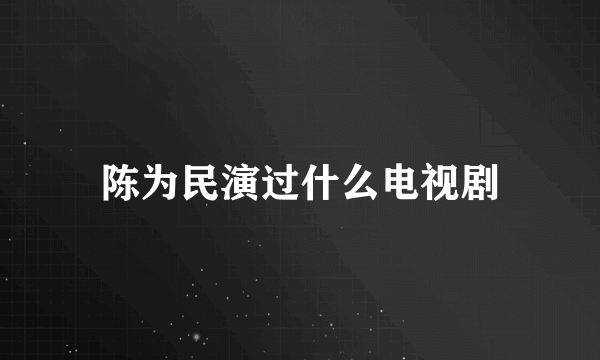 陈为民演过什么电视剧